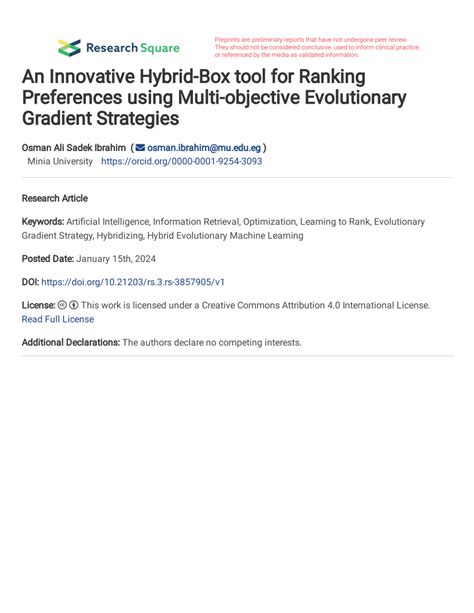 Research Square

Preprints are preliminary reports that have not undergone peer review. They should not be considered conclusive, used to inform clinical practice, or referenced by the media as validated information.

An Innovative Hybrid-Box tool for Ranking Preferences using Multi-objective Evolutionary Gradient Strategies

Osman Ali Sadek Ibrahim ( osman.ibrahim@mu.edu.eg )
Minia University https://orcid.org/0000-0001-9254-3093

Research Article

Keywords: Artificial Intelligence, Information Retrieval, Optimization, Learning to Rank, Evolutionary Gradient Strategy, Hybridizing, Hybrid Evolutionary Machine Learning

Posted Date: January 15th, 2024

DOI: https://doi.org/10.21203/rs.3.rs-3857905/v1

License: This work is licensed under a Creative Commons Attribution 4.0 International License. Read Full License

Additional Declarations: The authors declare no competing interests.